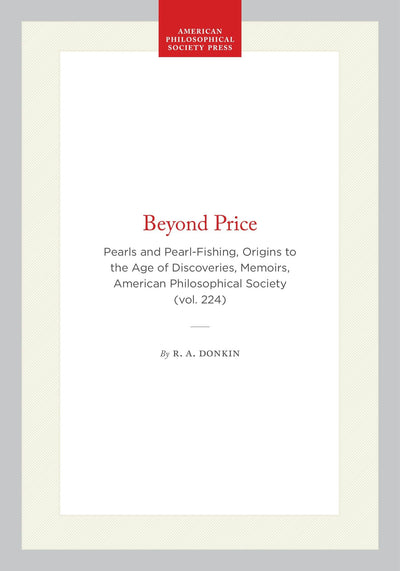 AMERICAN
PHILOSOPHICAL
SOCIETY PRESS

Beyond Price

Pearls and Pearl-Fishing, Origins to the Age of Discoveries, Memoirs, American Philosophical Society (vol. 224)

By R. A. DONKIN